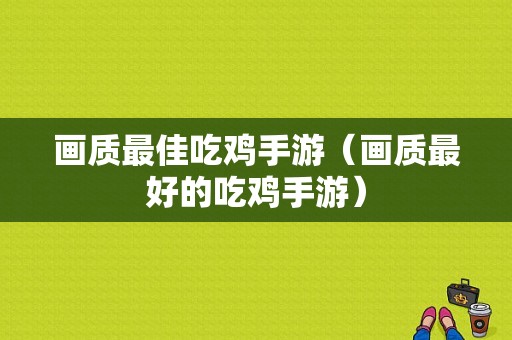 画质最佳吃鸡手游（画质最好的吃鸡手游）